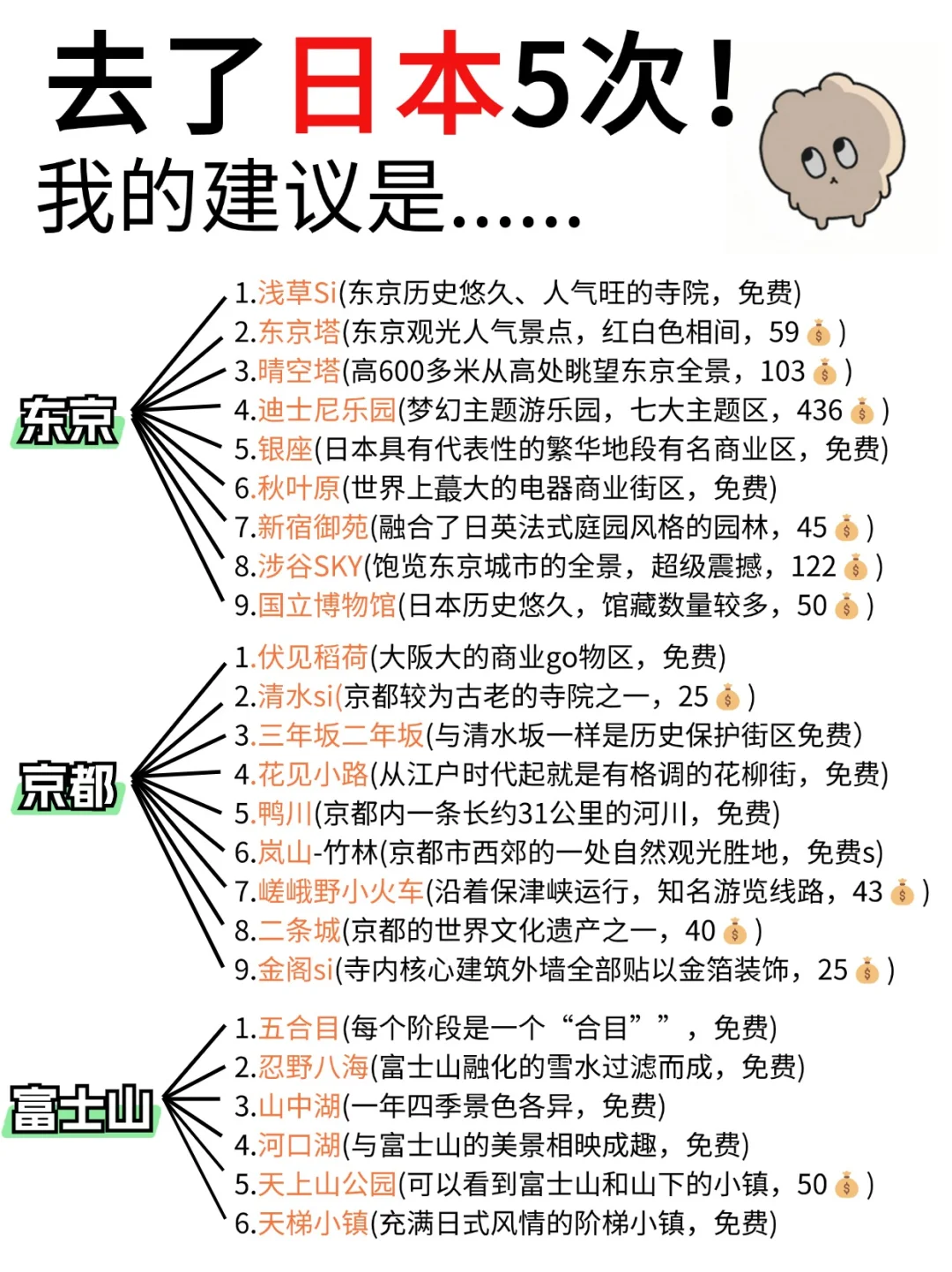 去了日本5次！
我的建议是……

东京

1.浅草Si(东京历史悠久、人气旺的寺院，免费)
2.东京塔(东京观光人气景点，红白色相间，59💰)
3.晴空塔(高600多米从高处眺望东京全景，103💰)
4.迪士尼乐园(梦幻主题游乐园，七大主题区，436💰)
5.银座(日本具有代表性的繁华地段有名商业区，免费)
6.秋叶原(世界上蕞大的电器商业街区，免费)
7.新宿御苑(融合了日英法式庭园风格的园林，45💰)
8.涉谷SKY(饱览东京城市的全景，超级震撼，122💰)
9.国立博物馆(日本历史悠久，馆藏数量较多，50💰)

京都

1.伏见稻荷(大阪大的商业go物区，免费)
2.清水si(京都较为古老的寺院之一，25💰)
3.三年坂二年坂(与清水坂一样是历史保护街区免费)
4.花见小路(从江户时代起就是有格调的花柳街，免费)
5.鸭川(京都内一条长约31公里的河川，免费)
6.岚山-竹林(京都市西郊的一处自然观光胜地，免费s)
7.嵯峨野小火车(沿着保津峡运行，知名游览线路，43💰)
8.二条城(京都的世界文化遗产之一，40💰)
9.金阁si(寺内核心建筑外墙全部贴以金箔装饰，25💰)

富士山

1.五合目(每个阶段是一个“合目””，免费)
2.忍野八海(富士山融化的雪水过滤而成，免费)
3.山中湖(一年四季景色各异，免费)
4.河口湖(与富士山的美景相映成趣，免费)
5.天上山公园(可以看到富士山和山下的小镇，50💰)
6.天梯小镇(充满日式风情的阶梯小镇，免费)